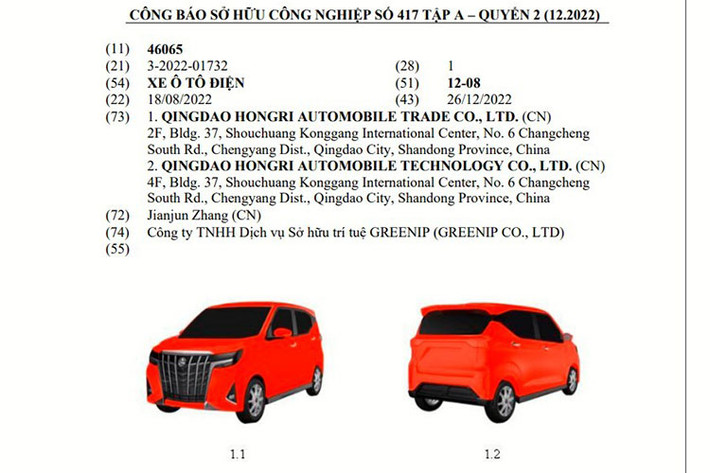 CÔNG BÁO SỞ HỮU CÔNG NGHIỆP SỐ 417 TẬP A – QUYỂN 2 (12.2022)

(11) 46065
(21) 3-2022-01732 (28) 1
(54) XE Ô TÔ ĐIỆN (51) 12-08
(22) 18/08/2022 (43) 26/12/2022
(73) 1. QINGDAO HONGRI AUTOMOBILE TRADE CO., LTD. (CN)
2F, Bldg. 37, Shouchuang Konggang International Center, No. 6 Changcheng South Rd., Chengyang Dist., Qingdao City, Shandong Province, China
2. QINGDAO HONGRI AUTOMOBILE TECHNOLOGY CO., LTD. (CN)
4F, Bldg. 37, Shouchuang Konggang International Center, No. 6 Changcheng South Rd., Chengyang Dist., Qingdao City, Shandong Province, China
(72) Jianjun Zhang (CN)
(74) Công ty TNHH Dịch vụ Sở hữu trí tuệ GREENIP (GREENIP CO., LTD)
(55)

1.1

1.2